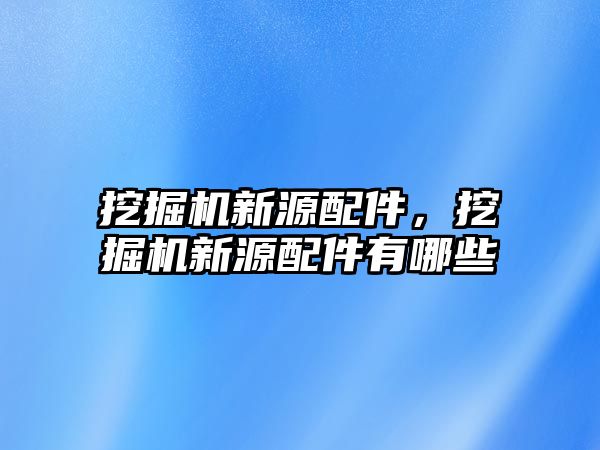 挖掘机新源配件，挖掘机新源配件有哪些